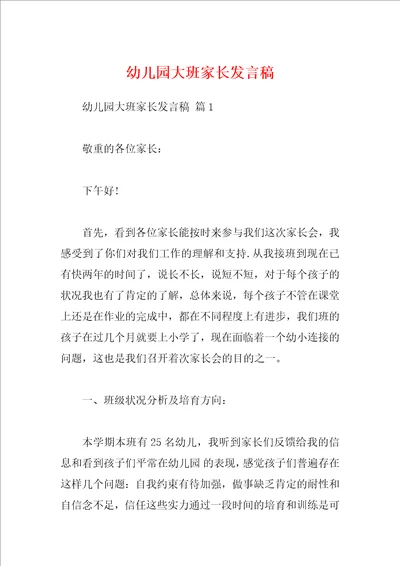 幼儿园大班家长发言稿

幼儿园大班家长发言稿 篇1

敬重的各位家长：

下午好！

首先，看到各位家长能按时来参与我们这次家长会，我感受到了你们对我们工作的理解和支持.从我接班到现在已有快两年的时间了，说长不长，说短不短，对于每个孩子的状况我也有了肯定的了解，总体来说，每个孩子不管在课堂上还是在作业的完成中，都在不同程度上有进步，我们班的孩子在过几个月就要上小学了，现在面临着一个幼小连接的问题，这也是我们召开着次家长会的目的之一。

一、班级状况分析及培育方向：

本学期本班有25名幼儿，我听到家长们反馈给我的信息和看到孩子们平常在幼儿园 的表现，感觉孩子们普遍存在这样几个问题：自我约束有待加强，做事缺乏肯定的耐性和自信念不足，信任这些实力通过一段时间的培育和训练是可